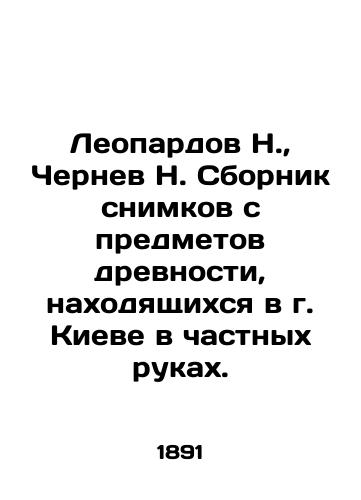 Леопардов Н., Чернев Н. Сборник снимков с предметов древности, находящихся в г. Киеве в частных руках.

1891